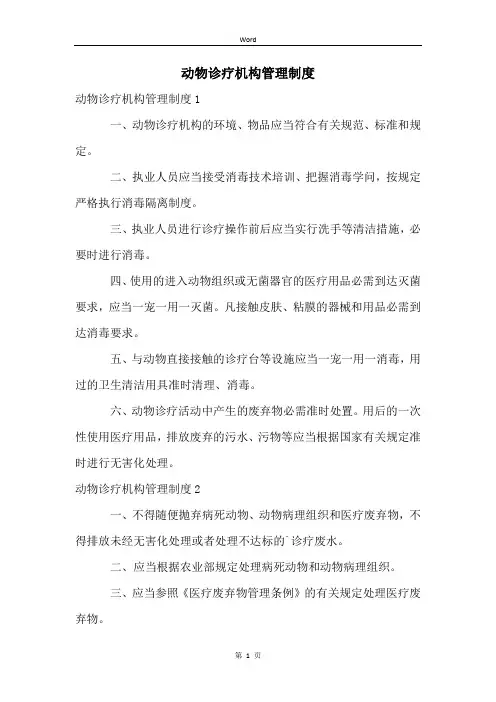 Word

动物诊疗机构管理制度

动物诊疗机构管理制度1

一、动物诊疗机构的环境、物品应当符合有关规范、标准和规定。

二、执业人员应当接受消毒技术培训、把握消毒学问，按规定严格执行消毒隔离制度。

三、执业人员进行诊疗操作前后应当实行洗手等清洁措施，必要时进行消毒。

四、使用的进入动物组织或无菌器官的医疗用品必需到达灭菌要求，应当一宠一用一灭菌。凡接触皮肤、粘膜的器械和用品必需到达消毒要求。

五、与动物直接接触的诊疗台等设施应当一宠一用一消毒，用过的卫生清洁用具准时清理、消毒。

六、动物诊疗活动中产生的废弃物必需准时处置。用后的一次性使用医疗用品，排放废弃的污水、污物等应当根据国家有关规定准时进行无害化处理。

动物诊疗机构管理制度2

一、不得随便抛弃病死动物、动物病理组织和医疗废弃物，不得排放未经无害化处理或者处理不达标的诊疗废水。

二、应当根据农业部规定处理病死动物和动物病理组织。

三、应当参照《医疗废弃物管理条例》的有关规定处理医疗废弃物。

第 1 页